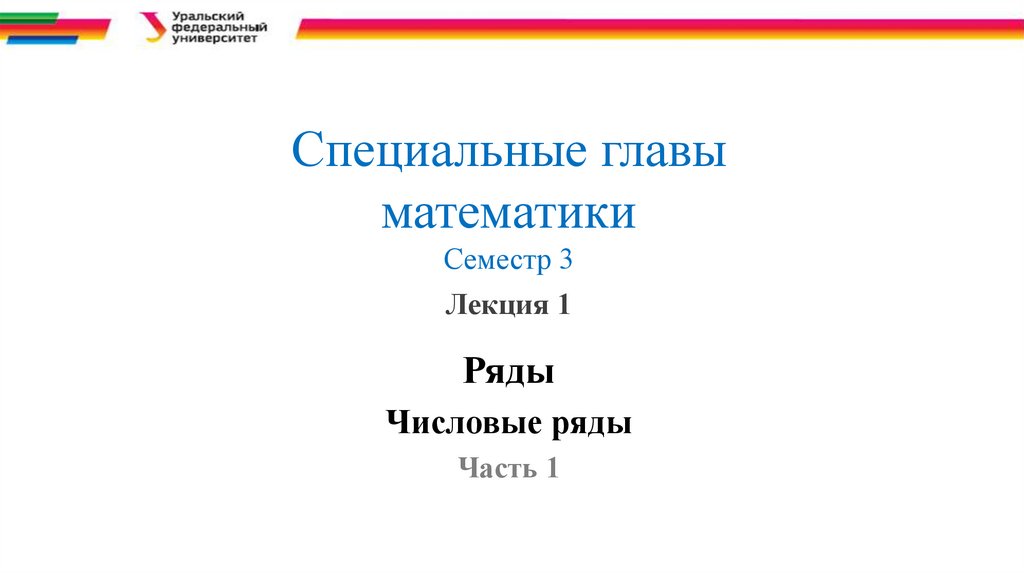 Уральский
федеральный
университет

Специальные главы математики
Семестр 3

Лекция 1

Ряды

Числовые ряды

Часть 1